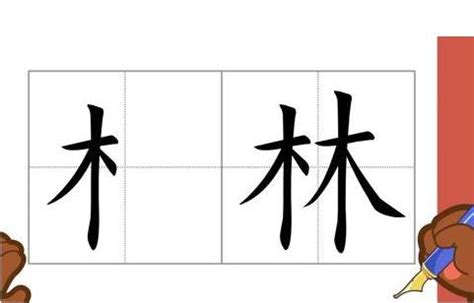 木 林